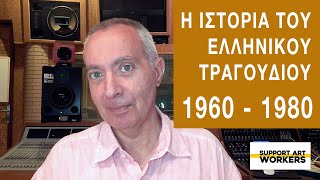 Η ΙΣΤΟΡΙΑ ΤΟΥ ΕΛΛΗΝΙΚΟΥ ΤΡΑΓΟΥΔΙΟΥ

1960 - 1980

SUPPORT ART WORKERS